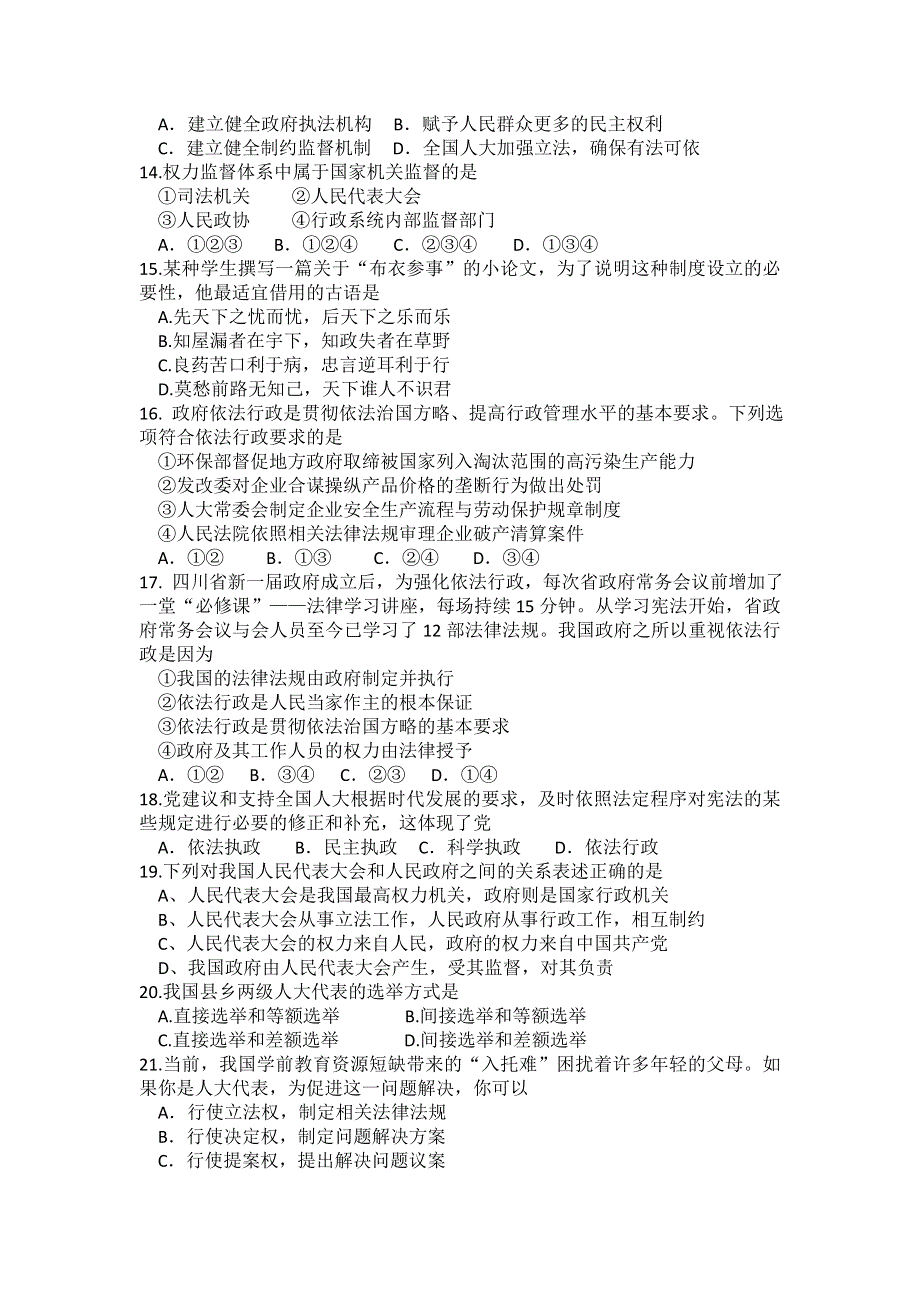 A．建立健全政府执法机构　B．赋予人民群众更多的民主权利
C．建立健全制约监督机制　D．全国人大加强立法，确保有法可依
14.权力监督体系中属于国家机关监督的是
①司法机关　　②人民代表大会
③人民政协　　④行政系统内部监督部门
A．①②③　　B．①②④　　C．②③④　　D．①③④
15.某种学生撰写一篇关于“布衣参事”的小论文，为了说明这种制度设立的必要性，他最适宜借用的古语是
A.先天下之忧而忧，后天下之乐而乐
B.知屋漏者在宇下，知政失者在草野
C.良药苦口利于病，忠言逆耳利于行
D.莫愁前路无知己，天下谁人不识君
16. 政府依法行政是贯彻依法治国方略、提高行政管理水平的基本要求。下列选项符合依法行政要求的是
①环保部督促地方政府取缔被国家列入淘汰范围的高污染生产能力
②发改委对企业合谋操纵产品价格的垄断行为做出处罚
③人大常委会制定企业安全生产流程与劳动保护规章制度
④人民法院依照相关法律法规审理企业破产清算案件
A．①②　　B．①③　　C．②④　　D．③④
17. 四川省新一届政府成立后，为强化依法行政，每次省政府常务会议前增加了一堂“必修课”——法律学习讲座，每场持续 15 分钟。从学习宪法开始，省政府常务会议与会人员至今已学习了 12 部法律法规。我国政府之所以重视依法行政是因为
①我国的法律法规由政府制定并执行
②依法行政是人民当家作主的根本保证
③依法行政是贯彻依法治国方略的基本要求
④政府及其工作人员的权力由法律授予
A．①②　B．③④　C．②③　D．①④
18.党建议和支持全国人大根据时代发展的要求，及时依照法定程序对宪法的某些规定进行必要的修正和补充，这体现了党
A．依法执政　B．民主执政　C．科学执政　D．依法行政
19.下列对我国人民代表大会和人民政府之间的关系表述正确的是
A、人民代表大会是我国最高权力机关，政府则是国家行政机关
B、人民代表大会从事立法工作，人民政府从事行政工作，相互制约
C、人民代表大会的权力来自人民，政府的权力来自中国共产党
D、我国政府由人民代表大会产生，受其监督，对其负责
20.我国县乡两级人大代表的选举方式是
A.直接选举和等额选举　　B.间接选举和等额选举
C.直接选举和差额选举　　D.间接选举和差额选举
21.当前，我国学前教育资源短缺带来的“入托难”困扰着许多年轻的父母。如果你是人大代表，为促进这一问题解决，你可以
A．行使立法权，制定相关法律法规
B．行使决定权，制定问题解决方案
C．行使提案权，提出解决问题议案